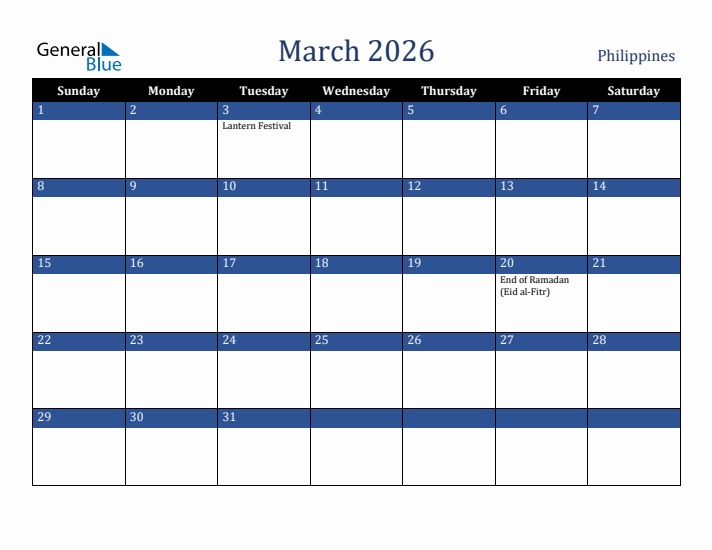 General Blue

March 2026

Philippines

| Sunday | Monday | Tuesday | Wednesday | Thursday | Friday | Saturday |
|---|---|---|---|---|---|---|
| 1 | 2 | 3 Lantern Festival | 4 | 5 | 6 | 7 |
| 8 | 9 | 10 | 11 | 12 | 13 | 14 |
| 15 | 16 | 17 | 18 | 19 | 20 End of Ramadan (Eid al-Fitr) | 21 |
| 22 | 23 | 24 | 25 | 26 | 27 | 28 |
| 29 | 30 | 31 | | | | |